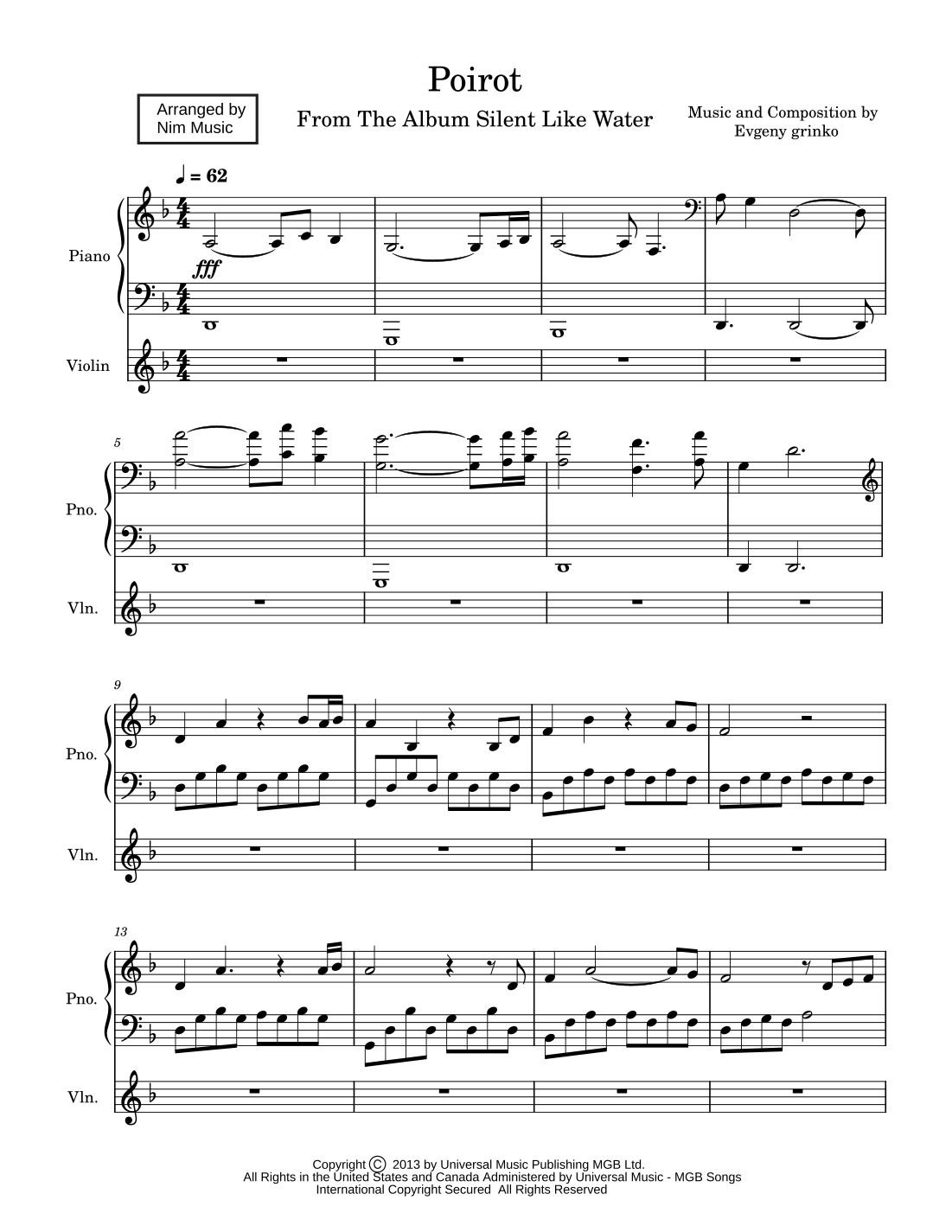 Poirot

Arranged by
Nim Music

From The Album Silent Like Water

Music and Composition by
Evgeny grinko

♩ = 62

Piano

fff

Violin

5

Pno.

Vln.

9

Pno.

Vln.

13

Pno.

Vln.

Copyright © 2013 by Universal Music Publishing MGB Ltd.
All Rights in the United States and Canada Administered by Universal Music - MGB Songs
International Copyright Secured All Rights Reserved